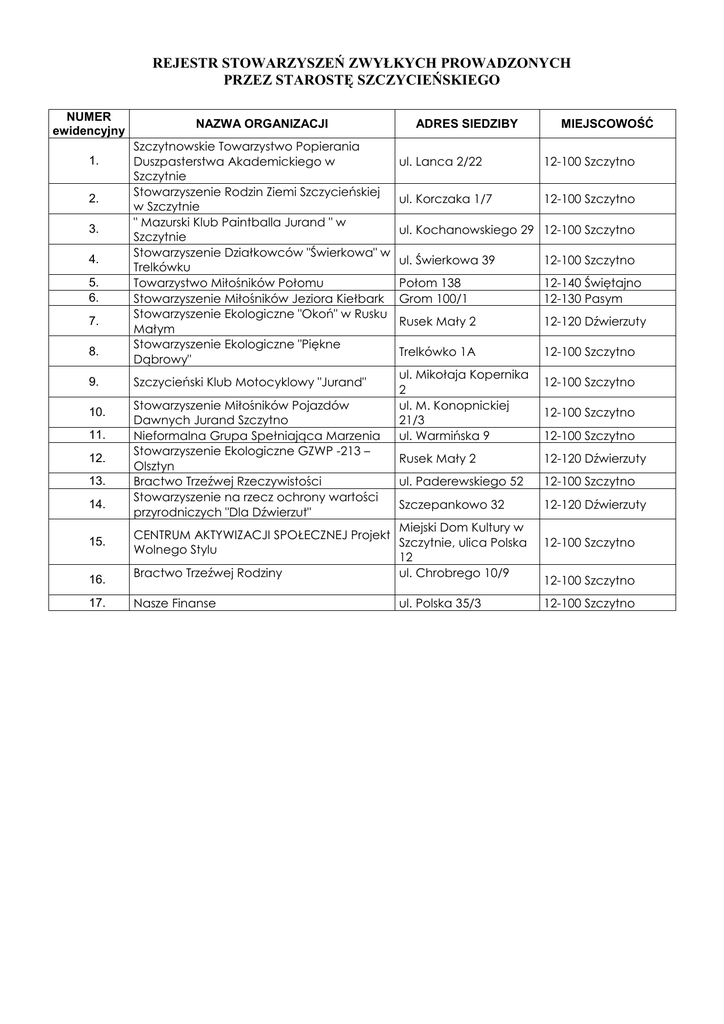 REJESTR STOWARZYSZEŃ ZWYŁKYCH PROWADZONYCH PRZEZ STAROSTĘ SZCZYCIEŃSKIEGO

| NUMER ewidencyjny | NAZWA ORGANIZACJI | ADRES SIEDZIBY | MIEJSCOWOŚĆ |
|---|---|---|---|
| 1. | Szczytnowskie Towarzystwo Popierania Duszpasterstwa Akademickiego w Szczytnie | ul. Lanca 2/22 | 12-100 Szczytno |
| 2. | Stowarzyszenie Rodzin Ziemi Szczycieńskiej w Szczytnie | ul. Korczaka 1/7 | 12-100 Szczytno |
| 3. | " Mazurski Klub Paintballa Jurand " w Szczytnie | ul. Kochanowskiego 29 | 12-100 Szczytno |
| 4. | Stowarzyszenie Działkowców "Świerkowa" w Trelkówku | ul. Świerkowa 39 | 12-100 Szczytno |
| 5. | Towarzystwo Miłośników Połomu | Połom 138 | 12-140 Świętajno |
| 6. | Stowarzyszenie Miłośników Jeziora Kiełbark | Grom 100/1 | 12-130 Pasym |
| 7. | Stowarzyszenie Ekologiczne "Okoń" w Rusku Małym | Rusek Mały 2 | 12-120 Dźwierzuty |
| 8. | Stowarzyszenie Ekologiczne "Piękne Dąbrowy" | Trelkówko 1A | 12-100 Szczytno |
| 9. | Szczycieński Klub Motocyklowy "Jurand" | ul. Mikołaja Kopernika 2 | 12-100 Szczytno |
| 10. | Stowarzyszenie Miłośników Pojazdów Dawnych Jurand Szczytno | ul. M. Konopnickiej 21/3 | 12-100 Szczytno |
| 11. | Nieformalna Grupa Spełniająca Marzenia | ul. Warmińska 9 | 12-100 Szczytno |
| 12. | Stowarzyszenie Ekologiczne GZWP -213 – Olsztyn | Rusek Mały 2 | 12-120 Dźwierzuty |
| 13. | Bractwo Trzeźwej Rzeczywistości | ul. Paderewskiego 52 | 12-100 Szczytno |
| 14. | Stowarzyszenie na rzecz ochrony wartości przyrodniczych "Dla Dźwierzut" | Szczepankowo 32 | 12-120 Dźwierzuty |
| 15. | CENTRUM AKTYWIZACJI SPOŁECZNEJ Projekt Wolnego Stylu | Miejski Dom Kultury w Szczytnie, ulica Polska 12 | 12-100 Szczytno |
| 16. | Bractwo Trzeźwej Rodziny | ul. Chrobrego 10/9 | 12-100 Szczytno |
| 17. | Nasze Finanse | ul. Polska 35/3 | 12-100 Szczytno |